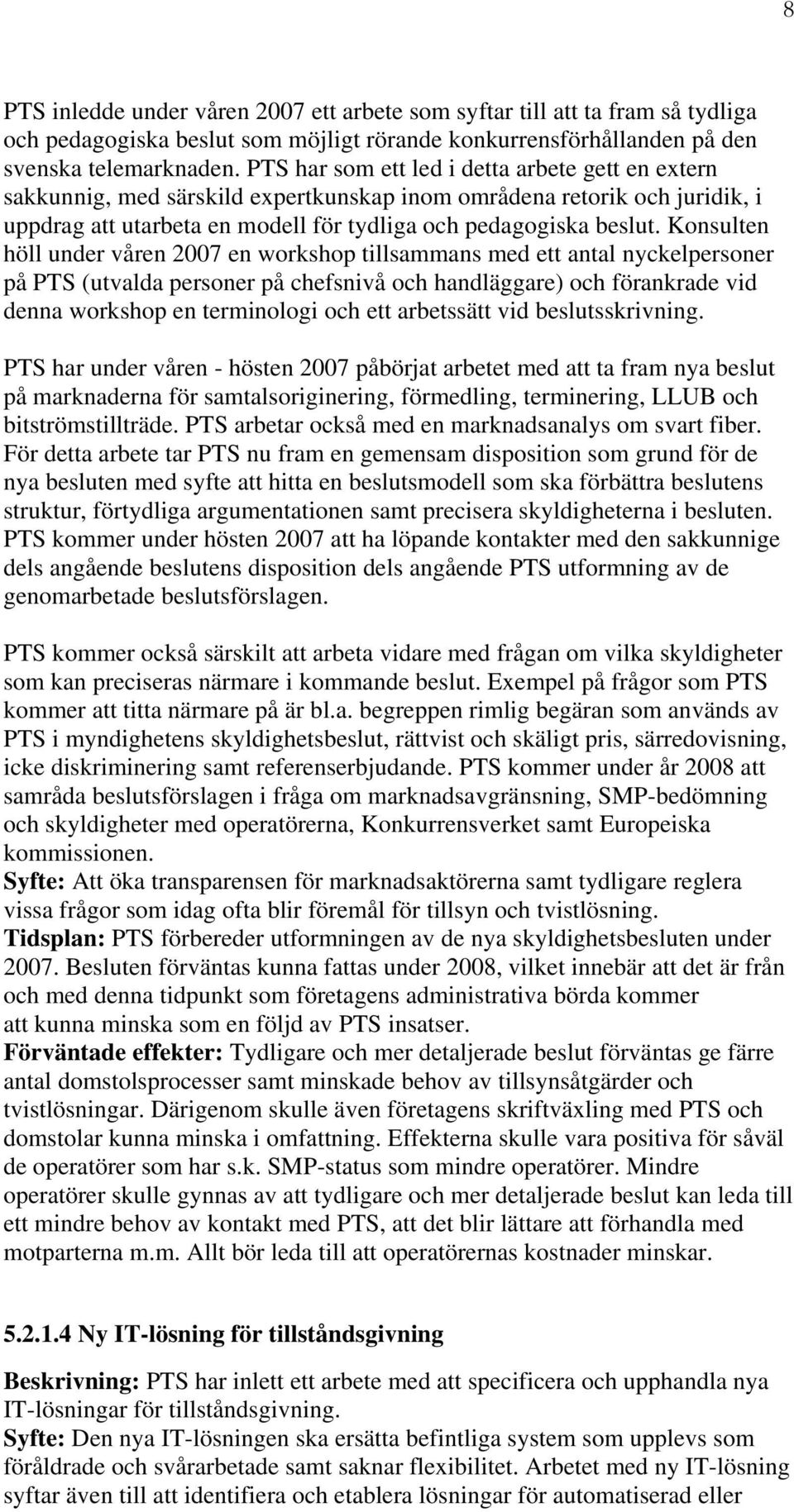 8

PTS inledde under våren 2007 ett arbete som syftar till att ta fram så tydliga och pedagogiska beslut som möjligt rörande konkurrensförhållanden på den svenska telemarknaden. PTS har som ett led i detta arbete gett en extern sakkunnig, med särskild expertkunskap inom områdena retorik och juridik, i uppdrag att utarbeta en modell för tydliga och pedagogiska beslut. Konsulten höll under våren 2007 en workshop tillsammans med ett antal nyckelpersoner på PTS (utvalda personer på chefsnivå och handläggare) och förankrade vid denna workshop en terminologi och ett arbetssätt vid beslutsskrivning.

PTS har under våren - hösten 2007 påbörjat arbetet med att ta fram nya beslut på marknaderna för samtalsoriginering, förmedling, terminering, LLUB och bitströmstillträde. PTS arbetar också med en marknadsanalys om svart fiber. För detta arbete tar PTS nu fram en gemensam disposition som grund för de nya besluten med syfte att hitta en beslutsmodell som ska förbättra beslutens struktur, förtydliga argumentationen samt precisera skyldigheterna i besluten. PTS kommer under hösten 2007 att ha löpande kontakter med den sakkunnige dels angående beslutens disposition dels angående PTS utformning av de genomarbetade beslutsförslagen.

PTS kommer också särskilt att arbeta vidare med frågan om vilka skyldigheter som kan preciseras närmare i kommande beslut. Exempel på frågor som PTS kommer att titta närmare på är bl.a. begreppen rimlig begäran som används av PTS i myndighetens skyldighetsbeslut, rättvist och skäligt pris, särredovisning, icke diskriminering samt referenserbjudande. PTS kommer under år 2008 att samråda beslutsförslagen i fråga om marknadsavgränsning, SMP-bedömning och skyldigheter med operatörerna, Konkurrensverket samt Europeiska kommissionen.
Syfte: Att öka transparensen för marknadsaktörerna samt tydligare reglera vissa frågor som idag ofta blir föremål för tillsyn och tvistlösning.
Tidsplan: PTS förbereder utformningen av de nya skyldighetsbesluten under 2007. Besluten förväntas kunna fattas under 2008, vilket innebär att det är från och med denna tidpunkt som företagens administrativa börda kommer att kunna minska som en följd av PTS insatser.
Förväntade effekter: Tydligare och mer detaljerade beslut förväntas ge färre antal domstolsprocesser samt minskade behov av tillsynsåtgärder och tvistlösningar. Därigenom skulle även företagens skriftväxling med PTS och domstolar kunna minska i omfattning. Effekterna skulle vara positiva för såväl de operatörer som har s.k. SMP-status som mindre operatörer. Mindre operatörer skulle gynnas av att tydligare och mer detaljerade beslut kan leda till ett mindre behov av kontakt med PTS, att det blir lättare att förhandla med motparterna m.m. Allt bör leda till att operatörernas kostnader minskar.

5.2.1.4 Ny IT-lösning för tillståndsgivning

Beskrivning: PTS har inlett ett arbete med att specificera och upphandla nya IT-lösningar för tillståndsgivning.
Syfte: Den nya IT-lösningen ska ersätta befintliga system som upplevs som föråldrade och svårarbetade samt saknar flexibilitet. Arbetet med ny IT-lösning syftar även till att identifiera och etablera lösningar för automatiserad eller